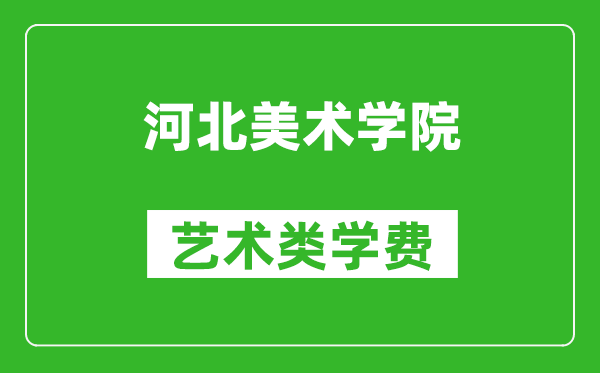 河北美术学院

艺术类学费